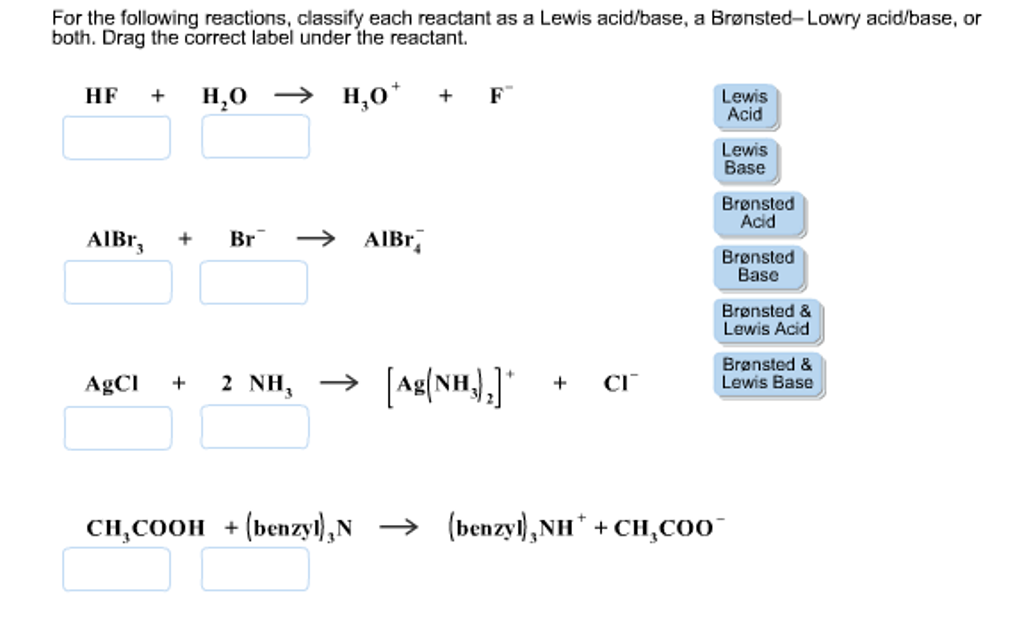 For the following reactions, classify each reactant as a Lewis acid/base, a Brønsted–Lowry acid/base, or both. Drag the correct label under the reactant.

$HF + H_2O \rightarrow H_3O^+ + F^-$

$AlBr_3 + Br^- \rightarrow AlBr_4^-$

$AgCl + 2\ NH_3 \rightarrow [Ag(NH_3)_2]^+ + Cl^-$

$CH_3COOH + (benzyl)_3N \rightarrow (benzyl)_3NH^+ + CH_3COO^-$

Lewis Acid

Lewis Base

Brønsted Acid

Brønsted Base

Brønsted & Lewis Acid

Brønsted & Lewis Base